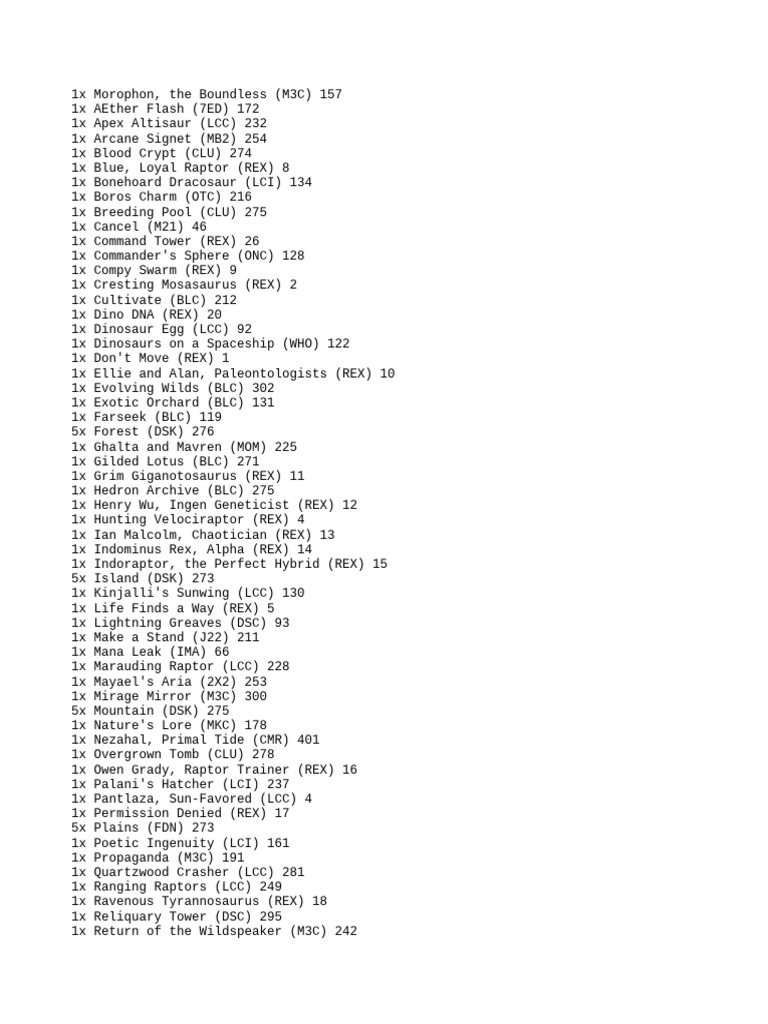 1x Morophon, the Boundless (M3C) 157
1x AEther Flash (7ED) 172
1x Apex Altisaur (LCC) 232
1x Arcane Signet (MB2) 254
1x Blood Crypt (CLU) 274
1x Blue, Loyal Raptor (REX) 8
1x Bonehoard Dracosaur (LCI) 134
1x Boros Charm (OTC) 216
1x Breeding Pool (CLU) 275
1x Cancel (M21) 46
1x Command Tower (REX) 26
1x Commander's Sphere (ONC) 128
1x Compy Swarm (REX) 9
1x Cresting Mosasaurus (REX) 2
1x Cultivate (BLC) 212
1x Dino DNA (REX) 20
1x Dinosaur Egg (LCC) 92
1x Dinosaurs on a Spaceship (WHO) 122
1x Don't Move (REX) 1
1x Ellie and Alan, Paleontologists (REX) 10
1x Evolving Wilds (BLC) 302
1x Exotic Orchard (BLC) 131
1x Farseek (BLC) 119
5x Forest (DSK) 276
1x Ghalta and Mavren (MOM) 225
1x Gilded Lotus (BLC) 271
1x Grim Giganotosaurus (REX) 11
1x Hedron Archive (BLC) 275
1x Henry Wu, Ingen Geneticist (REX) 12
1x Hunting Velociraptor (REX) 4
1x Ian Malcolm, Chaotician (REX) 13
1x Indominus Rex, Alpha (REX) 14
1x Indoraptor, the Perfect Hybrid (REX) 15
5x Island (DSK) 273
1x Kinjalli's Sunwing (LCC) 130
1x Life Finds a Way (REX) 5
1x Lightning Greaves (DSC) 93
1x Make a Stand (J22) 211
1x Mana Leak (IMA) 66
1x Marauding Raptor (LCC) 228
1x Mayael's Aria (2X2) 253
1x Mirage Mirror (M3C) 300
5x Mountain (DSK) 275
1x Nature's Lore (MKC) 178
1x Nezahal, Primal Tide (CMR) 401
1x Overgrown Tomb (CLU) 278
1x Owen Grady, Raptor Trainer (REX) 16
1x Palani's Hatcher (LCI) 237
1x Pantlaza, Sun-Favored (LCC) 4
1x Permission Denied (REX) 17
5x Plains (FDN) 273
1x Poetic Ingenuity (LCI) 161
1x Propaganda (M3C) 191
1x Quartzwood Crasher (LCC) 281
1x Ranging Raptors (LCC) 249
1x Ravenous Tyrannosaurus (REX) 18
1x Reliquary Tower (DSC) 295
1x Return of the Wildspeaker (M3C) 242